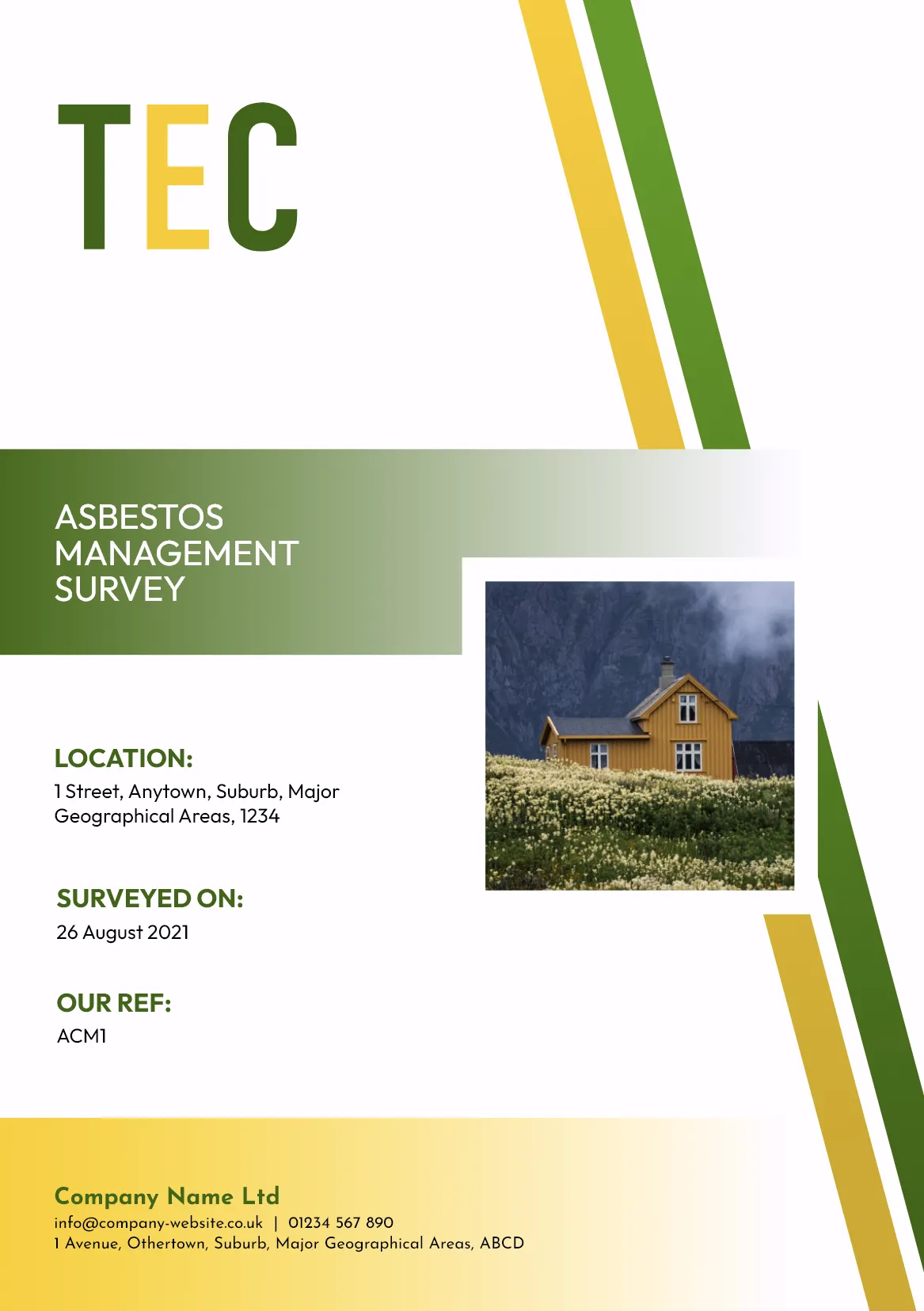 TEC

ASBESTOS MANAGEMENT SURVEY

LOCATION:
1 Street, Anytown, Suburb, Major Geographical Areas, 1234

SURVEYED ON:
26 August 2021

OUR REF:
ACM1

Company Name Ltd
info@company-website.co.uk | 01234 567 890
1 Avenue, Othertown, Suburb, Major Geographical Areas, ABCD